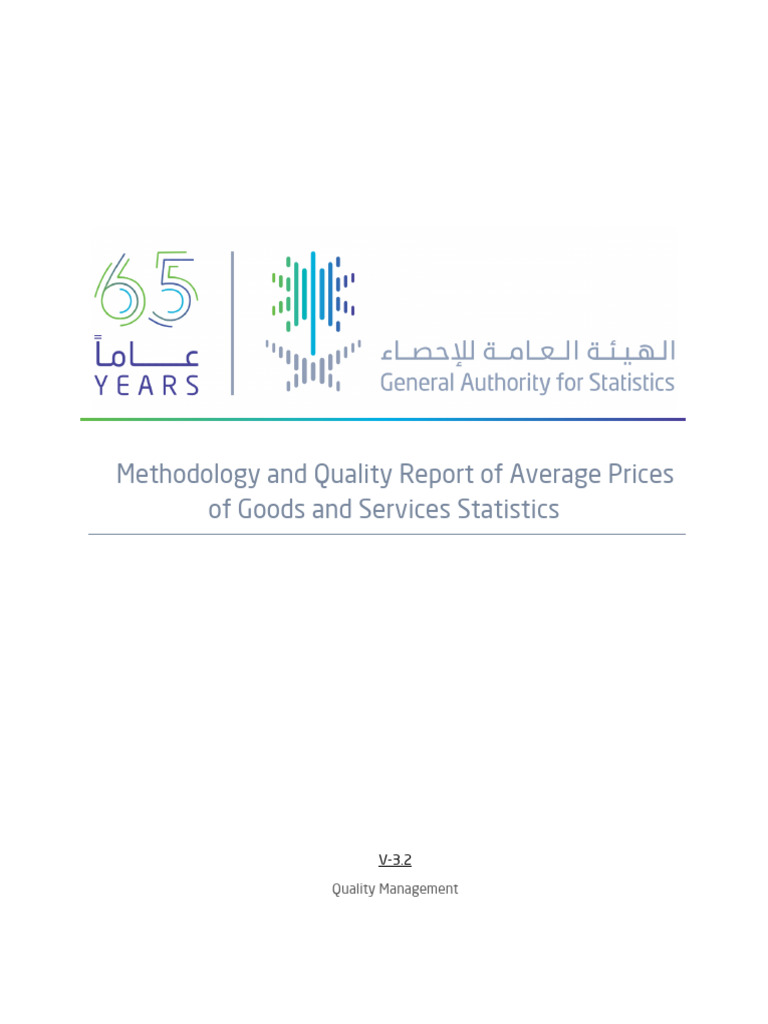 65
عاماً
YEARS

الهيئة العامة للإحصاء
General Authority for Statistics

Methodology and Quality Report of Average Prices of Goods and Services Statistics

V-3.2

Quality Management